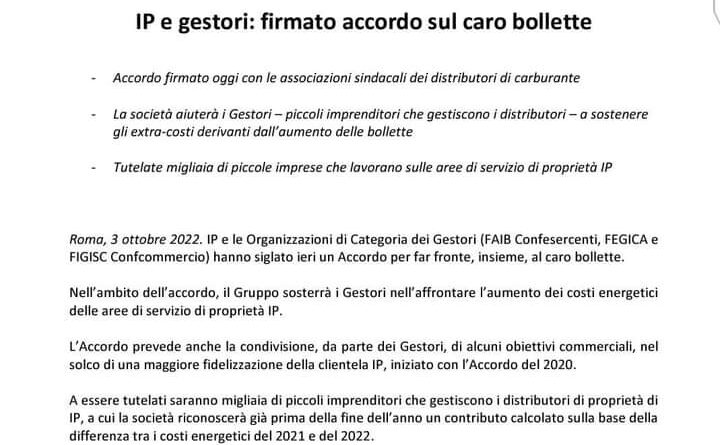 IP e gestori: firmato accordo sul caro bollette

- Accordo firmato oggi con le associazioni sindacali dei distributori di carburante

- La società aiuterà i Gestori – piccoli imprenditori che gestiscono i distributori – a sostenere gli extra-costi derivanti dall'aumento delle bollette

- Tutelate migliaia di piccole imprese che lavorano sulle aree di servizio di proprietà IP

Roma, 3 ottobre 2022. IP e le Organizzazioni di Categoria dei Gestori (FAIB Confesercenti, FEGICA e FIGISC Confcommercio) hanno siglato ieri un Accordo per far fronte, insieme, al caro bollette.

Nell'ambito dell'accordo, il Gruppo sosterrà i Gestori nell'affrontare l'aumento dei costi energetici delle aree di servizio di proprietà IP.

L'Accordo prevede anche la condivisione, da parte dei Gestori, di alcuni obiettivi commerciali, nel solco di una maggiore fidelizzazione della clientela IP, iniziato con l'Accordo del 2020.

A essere tutelati saranno migliaia di piccoli imprenditori che gestiscono i distributori di proprietà di IP, a cui la società riconoscerà già prima della fine dell'anno un contributo calcolato sulla base della differenza tra i costi energetici del 2021 e del 2022.